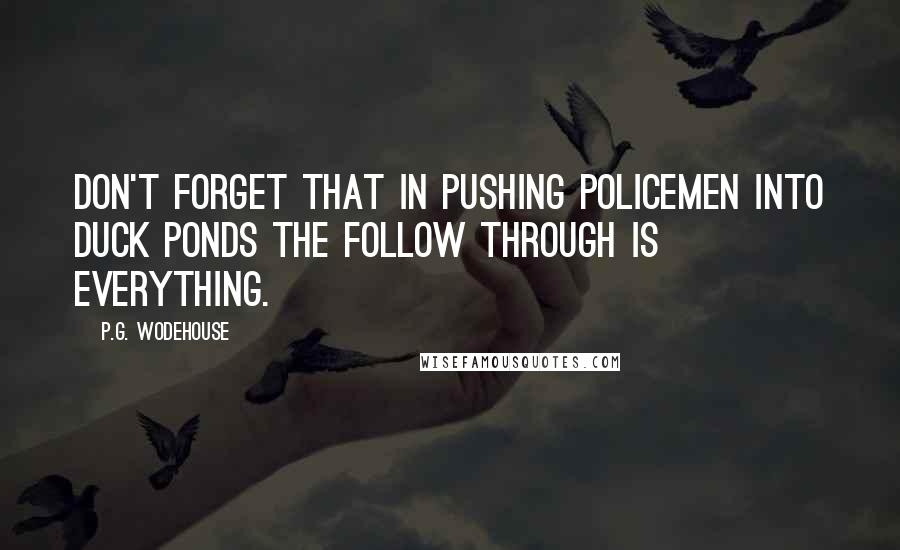 DON'T FORGET THAT IN PUSHING POLICEMEN INTO DUCK PONDS THE FOLLOW THROUGH IS EVERYTHING.

P.G. WODEHOUSE

WISEFAMOUSQUOTES.COM